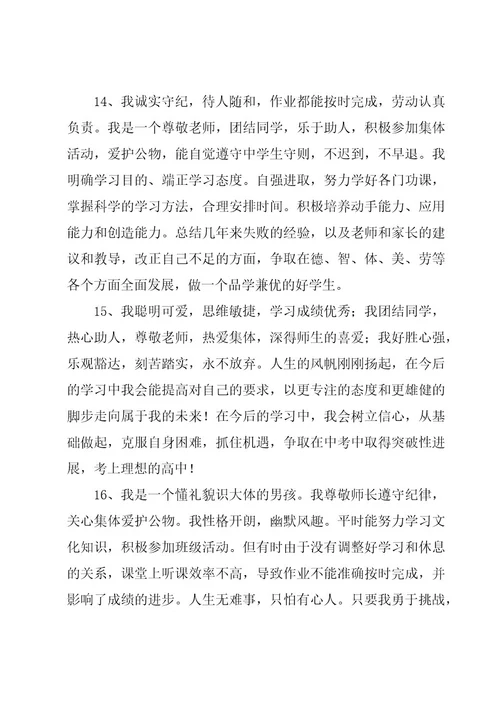 14、我诚实守纪，待人随和，作业都能按时完成，劳动认真负责。我是一个尊敬老师，团结同学，乐于助人，积极参加集体活动，爱护公物，能自觉遵守中学生守则，不迟到，不早退。我明确学习目的、端正学习态度。自强进取，努力学好各门功课，掌握科学的学习方法，合理安排时间。积极培养动手能力、应用能力和创造能力。总结几年来失败的经验，以及老师和家长的建议和教导，改正自己不足的方面，争取在德、智、体、美、劳等各个方面全面发展，做一个品学兼优的好学生。

15、我聪明可爱，思维敏捷，学习成绩优秀；我团结同学，热心助人，尊敬老师，热爱集体，深得师生的喜爱；我好胜心强，乐观豁达，刻苦踏实，永不放弃。人生的风帆刚刚扬起，在今后的学习中我会能提高对自己的要求，以更专注的态度和更雄健的脚步走向属于我的未来！在今后的学习中，我会树立信心，从基础做起，克服自身困难，抓住机遇，争取在中考中取得突破性进展，考上理想的高中！

16、我是一个懂礼貌识大体的男孩。我尊敬师长遵守纪律，关心集体爱护公物。我性格开朗，幽默风趣。平时能努力学习文化知识，积极参加班级活动。但有时由于没有调整好学习和休息的关系，课堂上听课效率不高，导致作业不能准确按时完成，并影响了成绩的进步。人生无难事，只怕有心人。只要我勇于挑战，